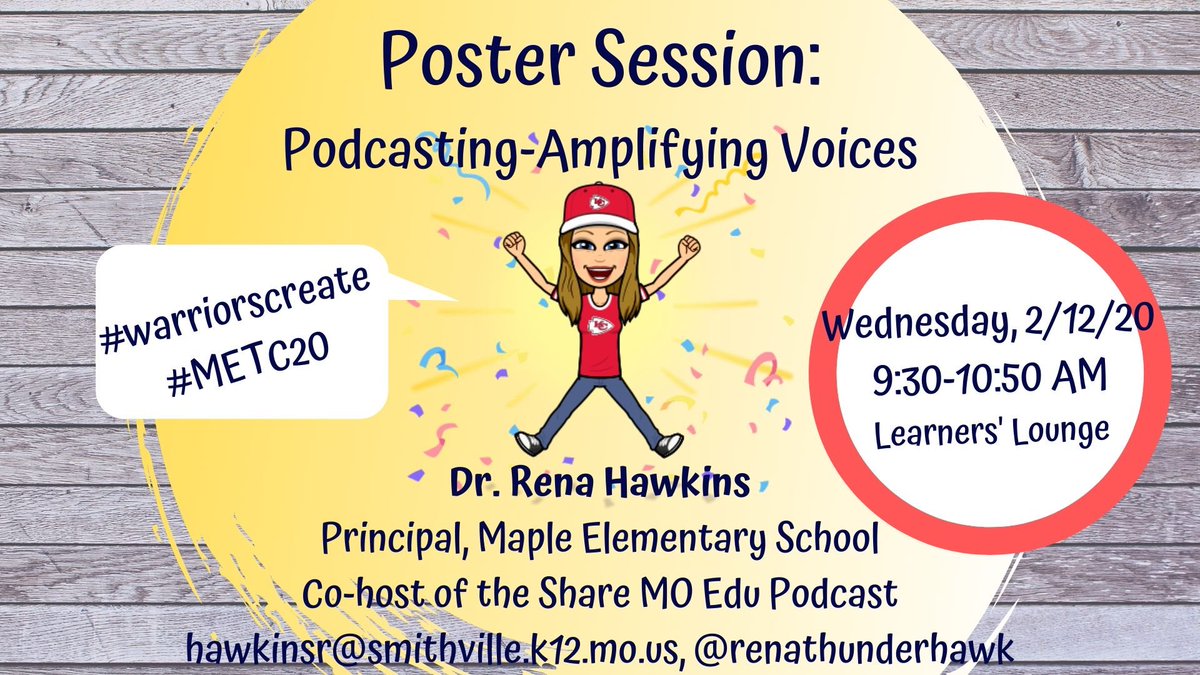 Poster Session:
Podcasting-Amplifying Voices

#warriorscreate
#METC20

Wednesday, 2/12/20
9:30-10:50 AM
Learners' Lounge

Dr. Rena Hawkins
Principal, Maple Elementary School
Co-host of the Share MO Edu Podcast
hawkinsr@smithville.k12.mo.us, @renathunderhawk